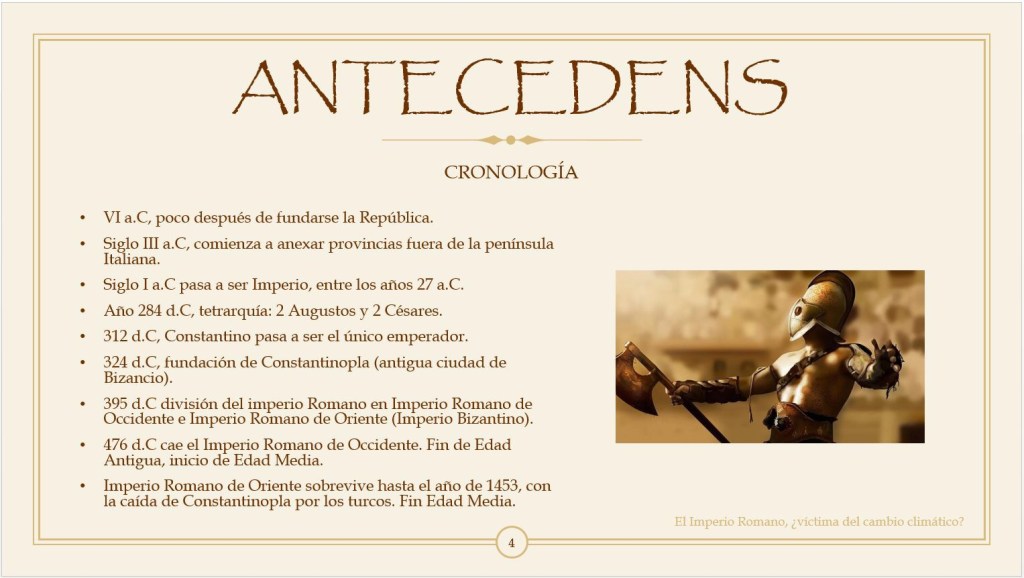 ANTECEDENS

CRONOLOGÍA

• VI a.C, poco después de fundarse la República.
• Siglo III a.C, comienza a anexar provincias fuera de la península Italiana.
• Siglo I a.C pasa a ser Imperio, entre los años 27 a.C.
• Año 284 d.C, tetrarquía: 2 Augustos y 2 Césares.
• 312 d.C, Constantino pasa a ser el único emperador.
• 324 d.C, fundación de Constantinopla (antigua ciudad de Bizancio).
• 395 d.C división del imperio Romano en Imperio Romano de Occidente e Imperio Romano de Oriente (Imperio Bizantino).
• 476 d.C cae el Imperio Romano de Occidente. Fin de Edad Antigua, inicio de Edad Media.
• Imperio Romano de Oriente sobrevive hasta el año de 1453, con la caída de Constantinopla por los turcos. Fin Edad Media.

El Imperio Romano, ¿víctima del cambio climático?

4